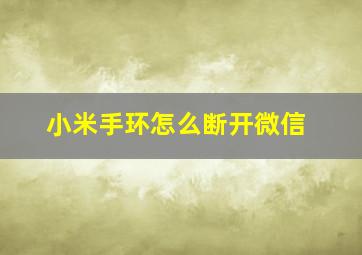 小米手环怎么断开微信